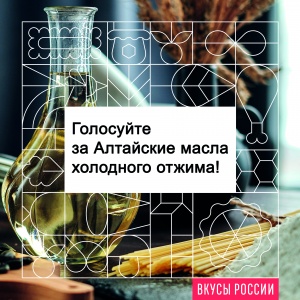 Голосуйте за Алтайские масла холодного отжима!

ВКУСЫ РОССИИ